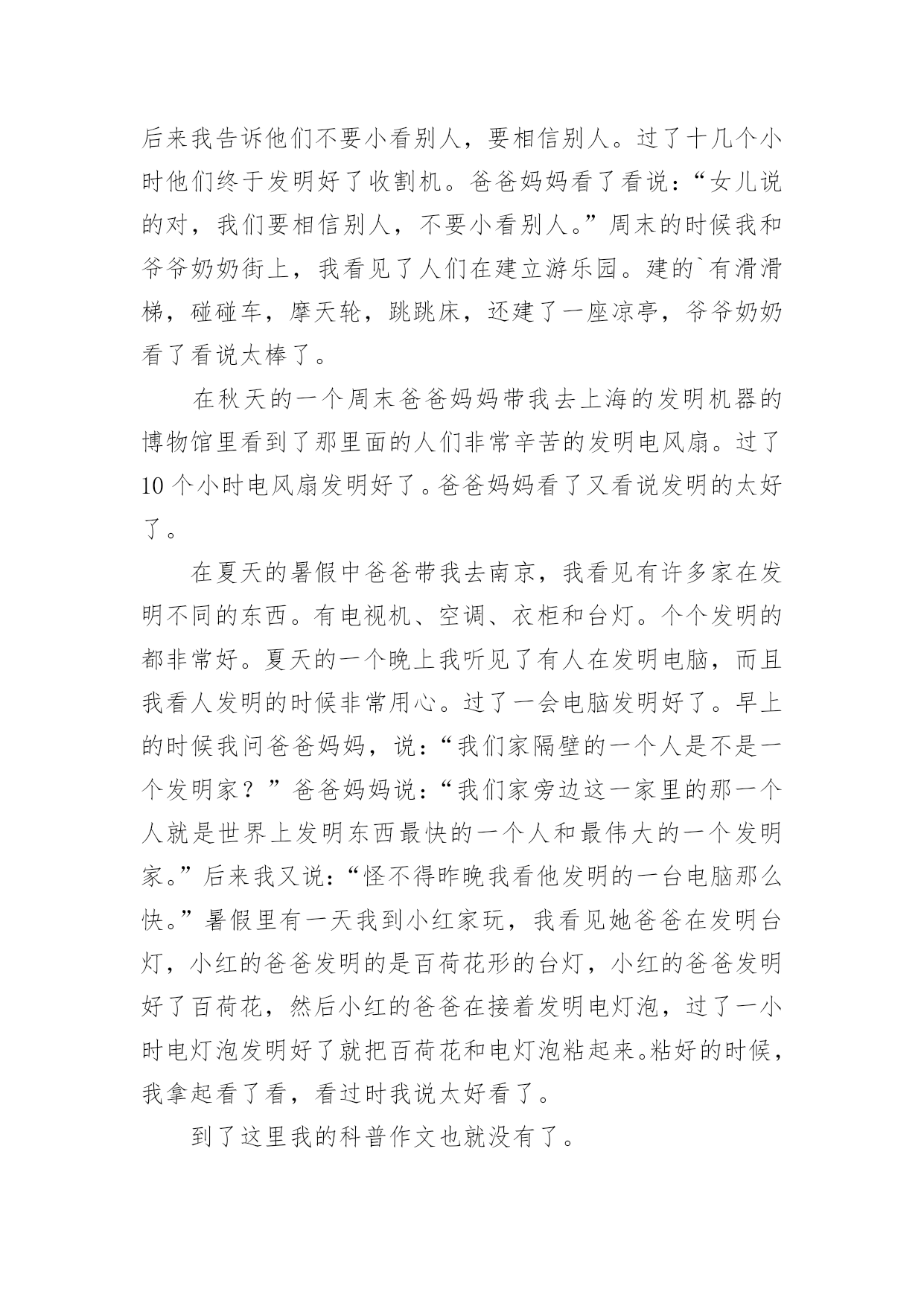 后来我告诉他们不要小看别人，要相信别人。过了十几个小时他们终于发明好了收割机。爸爸妈妈看了看说：“女儿说的对，我们要相信别人，不要小看别人。”周末的时候我和爷爷奶奶街上，我看见了人们在建立游乐园。建的`有滑滑梯，碰碰车，摩天轮，跳跳床，还建了一座凉亭，爷爷奶奶看了看说太棒了。

在秋天的一个周末爸爸妈妈带我去上海的发明机器的博物馆里看到了那里面的人们非常辛苦的发明电风扇。过了10个小时电风扇发明好了。爸爸妈妈看了又看说发明的太好了。

在夏天的暑假中爸爸带我去南京，我看见有许多家在发明不同的东西。有电视机、空调、衣柜和台灯。个个发明的都非常好。夏天的一个晚上我听见了有人在发明电脑，而且我看人发明的时候非常用心。过了一会电脑发明好了。早上的时候我问爸爸妈妈，说：“我们家隔壁的一个人是不是一个发明家？”爸爸妈妈说：“我们家旁边这一家里的那一个人就是世界上发明东西最快的一个人和最伟大的一个发明家。”后来我又说：“怪不得昨晚我看他发明的一台电脑那么快。”暑假里有一天我到小红家玩，我看见她爸爸在发明台灯，小红的爸爸发明的是百荷花形的台灯，小红的爸爸发明好了百荷花，然后小红的爸爸在接着发明电灯泡，过了一小时电灯泡发明好了就把百荷花和电灯泡粘起来。粘好的时候，我拿起看了看，看过时我说太好看了。

到了这里我的科普作文也就没有了。